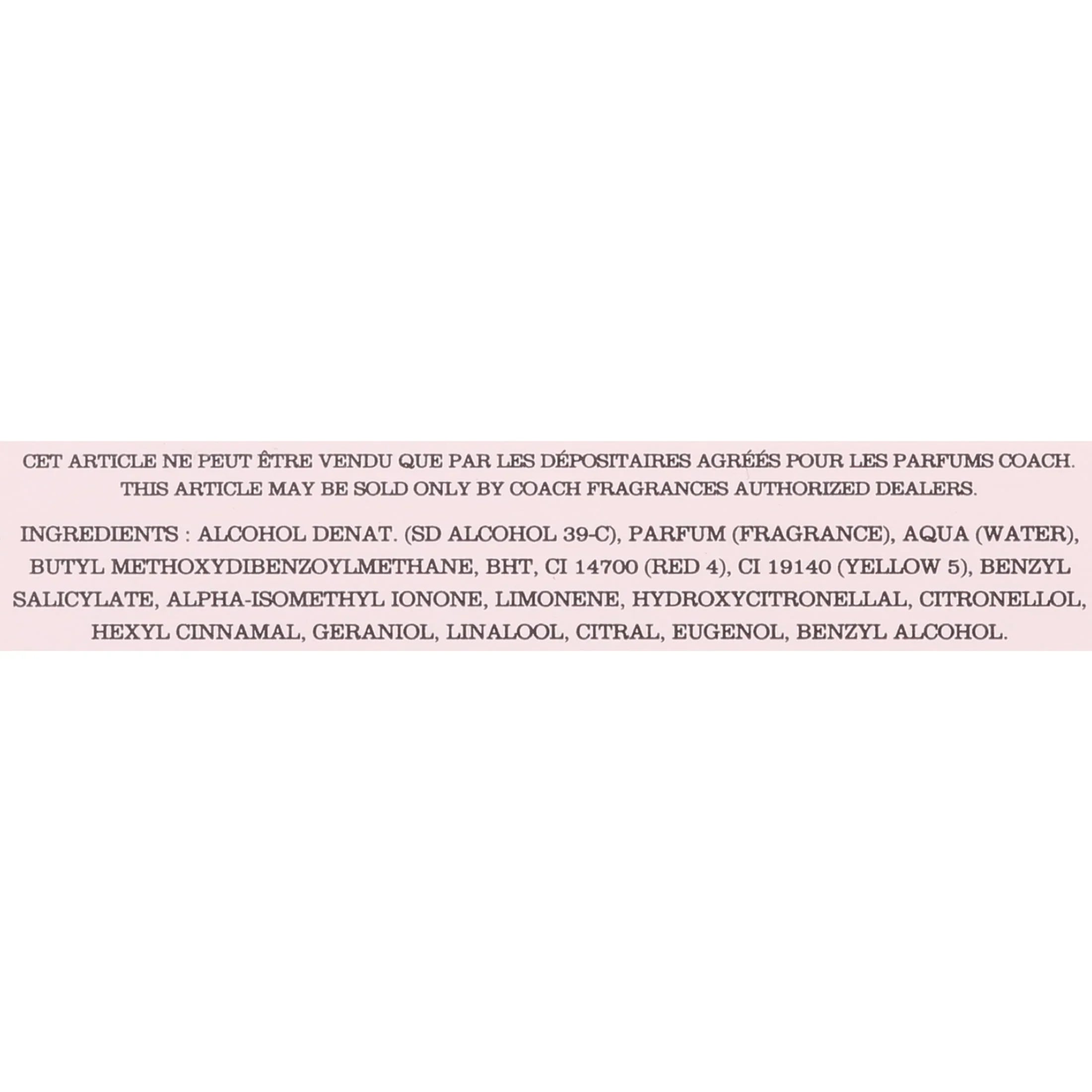 CET ARTICLE NE PEUT ÊTRE VENDU QUE PAR LES DÉPOSITAIRES AGRÉÉS POUR LES PARFUMS COACH.
THIS ARTICLE MAY BE SOLD ONLY BY COACH FRAGRANCES AUTHORIZED DEALERS.

INGREDIENTS : ALCOHOL DENAT. (SD ALCOHOL 39-C), PARFUM (FRAGRANCE), AQUA (WATER), BUTYL METHOXYDIBENZOYLMETHANE, BHT, CI 14700 (RED 4), CI 19140 (YELLOW 5), BENZYL SALICYLATE, ALPHA-ISOMETHYL IONONE, LIMONENE, HYDROXYCITRONELLAL, CITRONELLOL, HEXYL CINNAMAL, GERANIOL, LINALOOL, CITRAL, EUGENOL, BENZYL ALCOHOL.